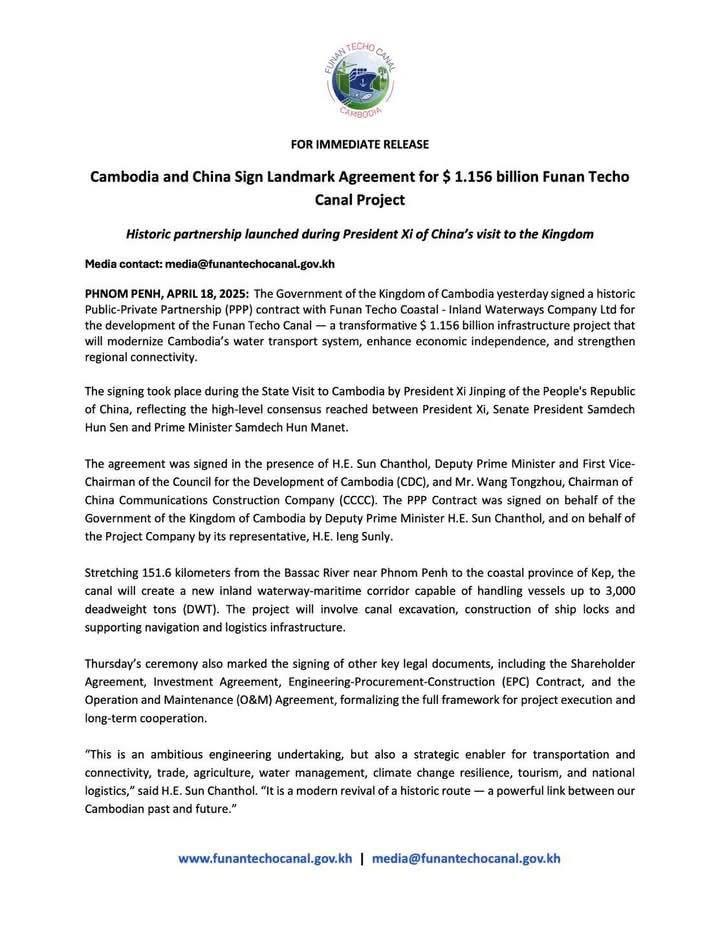 FUNAN TECHO CANAL
CAMBODIA

FOR IMMEDIATE RELEASE

Cambodia and China Sign Landmark Agreement for $ 1.156 billion Funan Techo Canal Project

Historic partnership launched during President Xi of China's visit to the Kingdom

Media contact: media@funantechocanal.gov.kh

PHNOM PENH, APRIL 18, 2025: The Government of the Kingdom of Cambodia yesterday signed a historic Public-Private Partnership (PPP) contract with Funan Techo Coastal - Inland Waterways Company Ltd for the development of the Funan Techo Canal — a transformative $ 1.156 billion infrastructure project that will modernize Cambodia's water transport system, enhance economic independence, and strengthen regional connectivity.

The signing took place during the State Visit to Cambodia by President Xi Jinping of the People's Republic of China, reflecting the high-level consensus reached between President Xi, Senate President Samdech Hun Sen and Prime Minister Samdech Hun Manet.

The agreement was signed in the presence of H.E. Sun Chanthol, Deputy Prime Minister and First Vice-Chairman of the Council for the Development of Cambodia (CDC), and Mr. Wang Tongzhou, Chairman of China Communications Construction Company (CCCC). The PPP Contract was signed on behalf of the Government of the Kingdom of Cambodia by Deputy Prime Minister H.E. Sun Chanthol, and on behalf of the Project Company by its representative, H.E. Ieng Sunly.

Stretching 151.6 kilometers from the Bassac River near Phnom Penh to the coastal province of Kep, the canal will create a new inland waterway-maritime corridor capable of handling vessels up to 3,000 deadweight tons (DWT). The project will involve canal excavation, construction of ship locks and supporting navigation and logistics infrastructure.

Thursday's ceremony also marked the signing of other key legal documents, including the Shareholder Agreement, Investment Agreement, Engineering-Procurement-Construction (EPC) Contract, and the Operation and Maintenance (O&M) Agreement, formalizing the full framework for project execution and long-term cooperation.

"This is an ambitious engineering undertaking, but also a strategic enabler for transportation and connectivity, trade, agriculture, water management, climate change resilience, tourism, and national logistics," said H.E. Sun Chanthol. "It is a modern revival of a historic route — a powerful link between our Cambodian past and future."

www.funantechocanal.gov.kh | media@funantechocanal.gov.kh